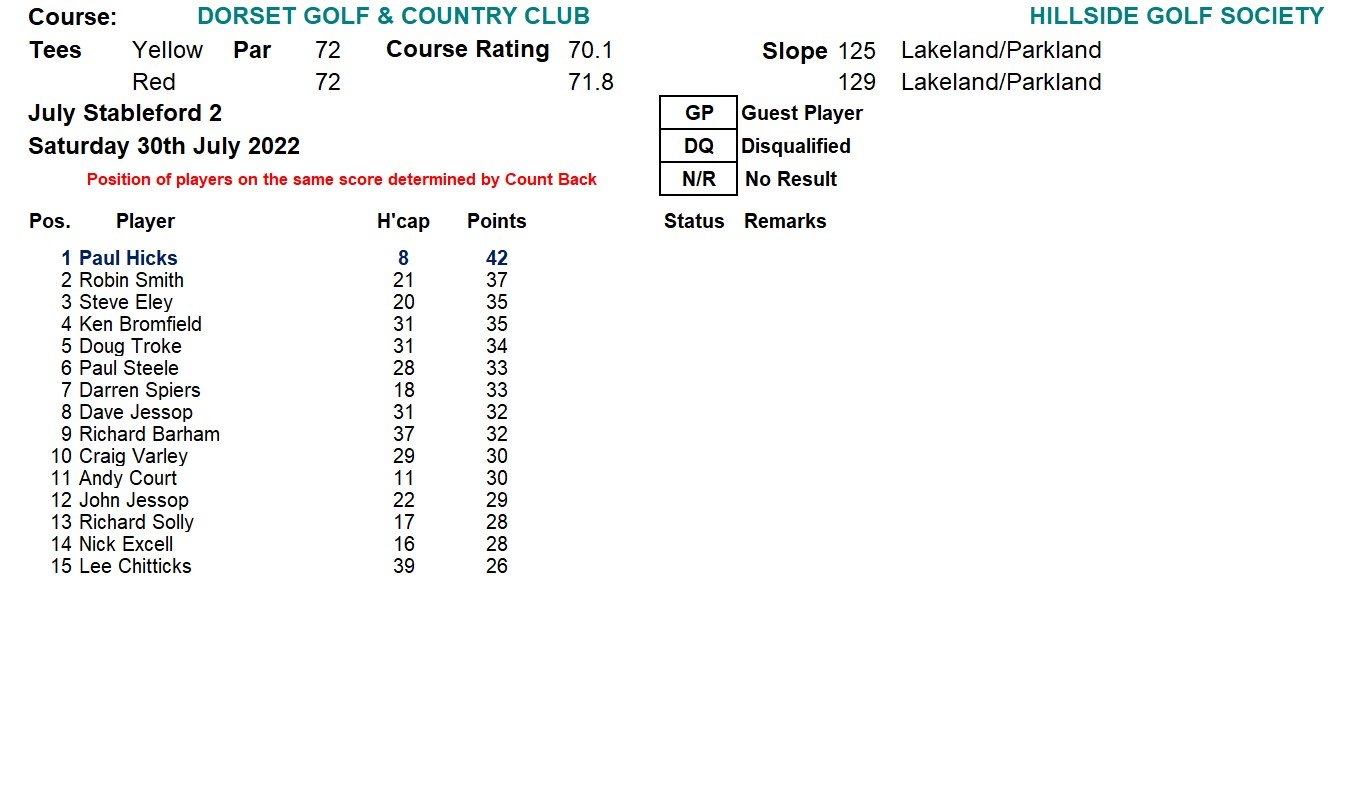 Course: DORSET GOLF & COUNTRY CLUB HILLSIDE GOLF SOCIETY

Tees Yellow Par 72 Course Rating 70.1 Slope 125 Lakeland/Parkland
Red 72 71.8 129 Lakeland/Parkland

July Stableford 2
Saturday 30th July 2022
Position of players on the same score determined by Count Back

| GP | Guest Player |
|---|---|
| DQ | Disqualified |
| N/R | No Result |

| Pos. | Player | H'cap | Points | Status | Remarks |
|---|---|---|---|---|---|
| 1 | Paul Hicks | 8 | 42 | | |
| 2 | Robin Smith | 21 | 37 | | |
| 3 | Steve Eley | 20 | 35 | | |
| 4 | Ken Bromfield | 31 | 35 | | |
| 5 | Doug Troke | 31 | 34 | | |
| 6 | Paul Steele | 28 | 33 | | |
| 7 | Darren Spiers | 18 | 33 | | |
| 8 | Dave Jessop | 31 | 32 | | |
| 9 | Richard Barham | 37 | 32 | | |
| 10 | Craig Varley | 29 | 30 | | |
| 11 | Andy Court | 11 | 30 | | |
| 12 | John Jessop | 22 | 29 | | |
| 13 | Richard Solly | 17 | 28 | | |
| 14 | Nick Excell | 16 | 28 | | |
| 15 | Lee Chitticks | 39 | 26 | | |